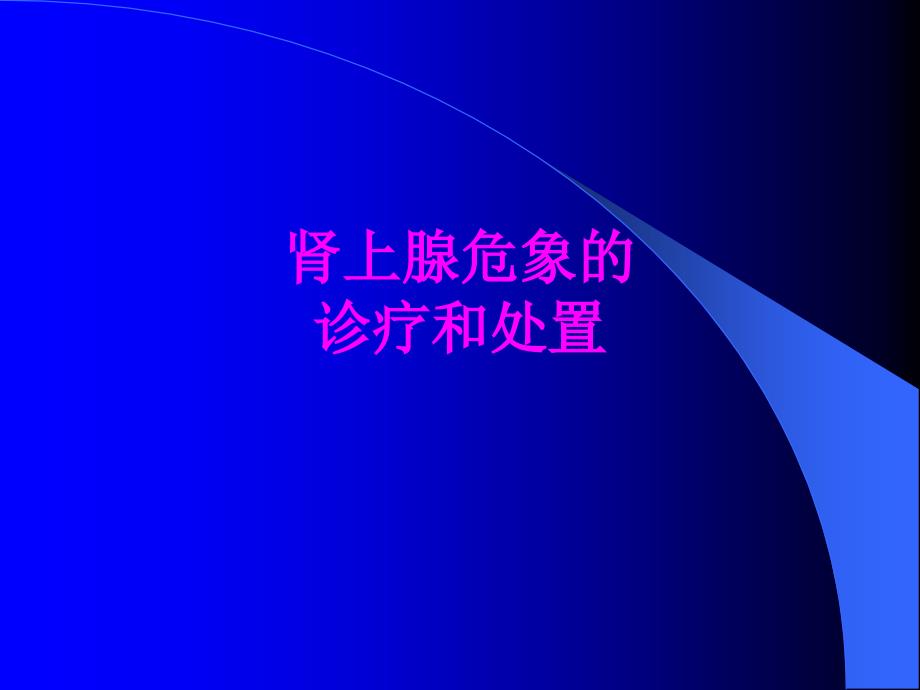 肾上腺危象的
诊疗和处置